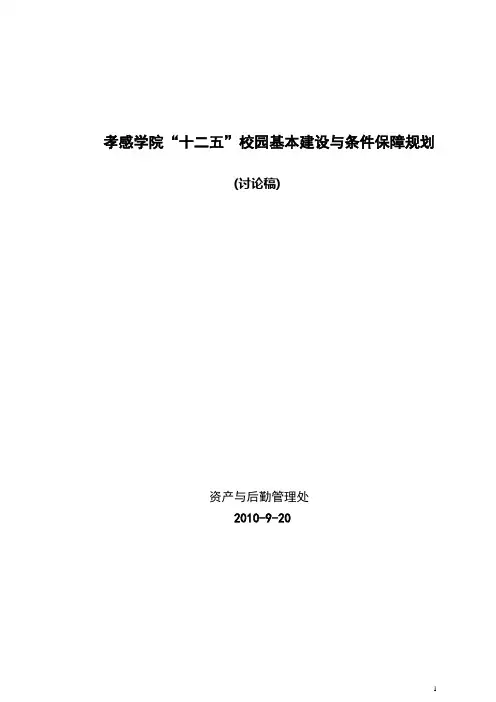 孝感学院“十二五”校园基本建设与条件保障规划

(讨论稿)

资产与后勤管理处

2010-9-20

1